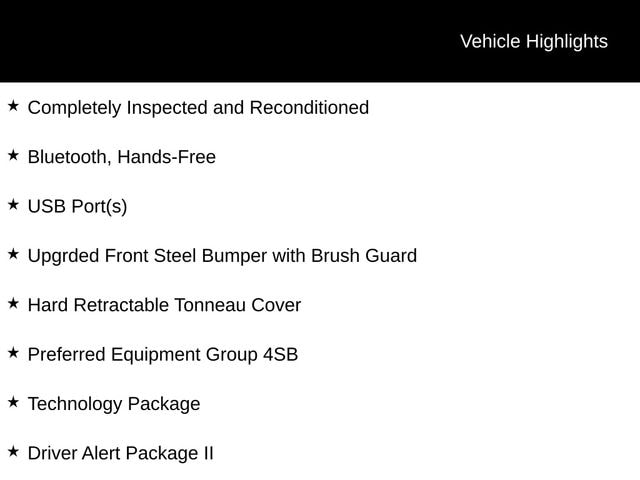 Vehicle Highlights

★ Completely Inspected and Reconditioned

★ Bluetooth, Hands-Free

★ USB Port(s)

★ Upgrded Front Steel Bumper with Brush Guard

★ Hard Retractable Tonneau Cover

★ Preferred Equipment Group 4SB

★ Technology Package

★ Driver Alert Package II